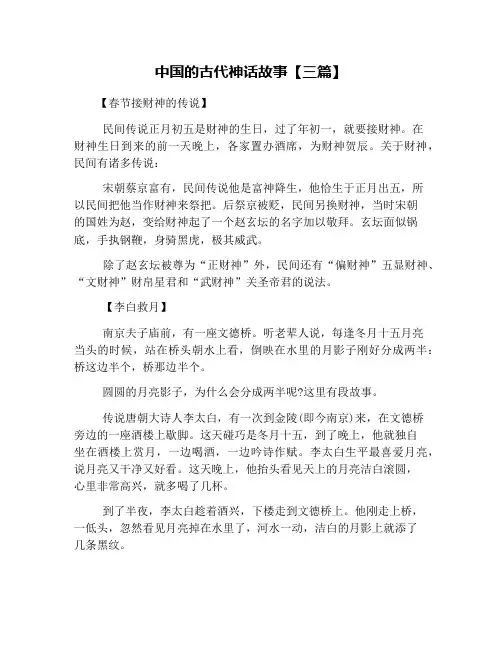 中国的古代神话故事【三篇】

【春节接财神的传说】

民间传说正月初五是财神的生日，过了年初一，就要接财神。在财神生日到来的前一天晚上，各家置办酒席，为财神贺辰。关于财神，民间有诸多传说：

宋朝蔡京富有，民间传说他是富神降生，他恰生于正月出五，所以民间把他当作财神来祭把。后蔡京被贬，民间另换财神，当时宋朝的国姓为赵，变给财神起了一个赵玄坛的名字加以敬拜。玄坛面似锅底，手执钢鞭，身骑黑虎，极其威武。

除了赵玄坛被尊为“正财神”外，民间还有“偏财神”五显财神、“文财神”财帛星君和“武财神”关圣帝君的说法。

【李白救月】

南京夫子庙前，有一座文德桥。听老辈人说，每逢冬月十五月亮当头的时候，站在桥头朝水上看，倒映在水里的月影子刚好分成两半：桥这边半个，桥那边半个。

圆圆的月亮影子，为什么会分成两半呢?这里有段故事。

传说唐朝大诗人李太白，有一次到金陵(即今南京)来，在文德桥旁边的一座酒楼上歇脚。这天碰巧是冬月十五，到了晚上，他就独自坐在酒楼上赏月，一边喝酒，一边吟诗作赋。李太白生平最喜爱月亮，说月亮又干净又好看。这天晚上，他抬头看见天上的月亮洁白滚圆，心里非常高兴，就多喝了几杯。

到了半夜，李太白趁着酒兴，下楼走到文德桥上。他刚走上桥，一低头，忽然看见月亮掉在水里了，河水一动，洁白的月影上就添了几条黑纹。